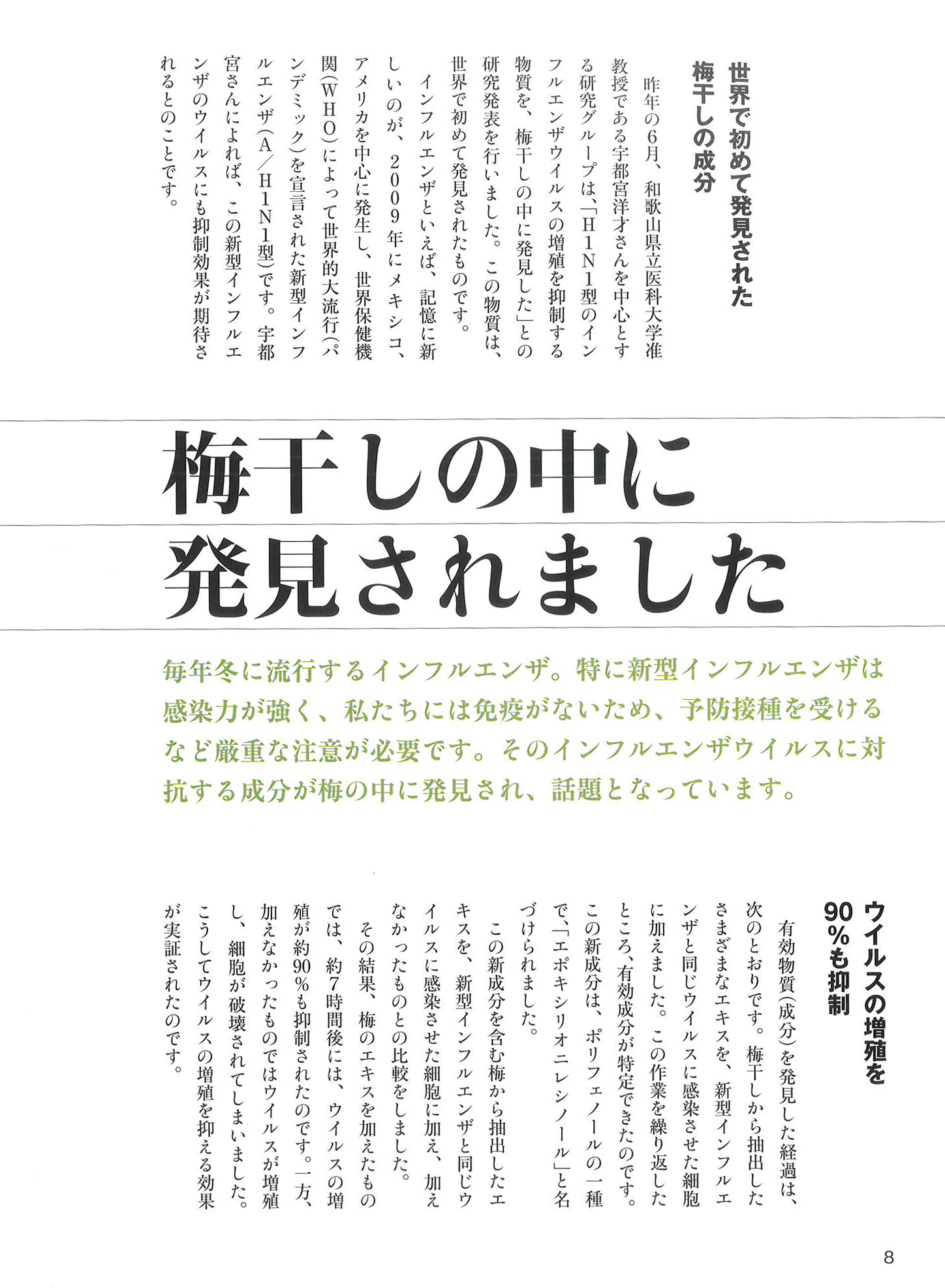 世界で初めて発見された梅干しの成分

昨年の6月、和歌山県立医科大学准教授である宇都宮洋才さんを中心とする研究グループは、「H1N1型のインフルエンザウイルスの増殖を抑制する物質を、梅干しの中に発見した」との研究発表を行いました。この物質は、世界で初めて発見されたものです。

インフルエンザといえば、記憶に新しいのが、2009年にメキシコ、アメリカを中心に発生し、世界保健機関(WHO)によって世界的大流行(パンデミック)を宣言された新型インフルエンザ(A/H1N1型)です。宇都宮さんによれば、この新型インフルエンザのウイルスにも抑制効果が期待されるとのことです。

梅干しの中に発見されました

毎年冬に流行するインフルエンザ。特に新型インフルエンザは感染力が強く、私たちには免疫がないため、予防接種を受けるなど厳重な注意が必要です。そのインフルエンザウイルスに対抗する成分が梅の中に発見され、話題となっています。

ウイルスの増殖を90%も抑制

有効物質(成分)を発見した経過は、次のとおりです。梅干しから抽出したさまざまなエキスを、新型インフルエンザと同じウイルスに感染させた細胞に加えました。この作業を繰り返したところ、有効成分が特定できたのです。この新成分は、ポリフェノールの一種で、「エポキシリオニレシノール」と名づけられました。

この新成分を含む梅から抽出したエキスを、新型インフルエンザと同じウイルスに感染させた細胞に加え、加えなかったものとの比較をしました。

その結果、梅のエキスを加えたものでは、約7時間後には、ウイルスの増殖が約90%も抑制されたのです。一方、加えなかったものではウイルスが増殖し、細胞が破壊されてしまいました。こうしてウイルスの増殖を抑える効果が実証されたのです。

8